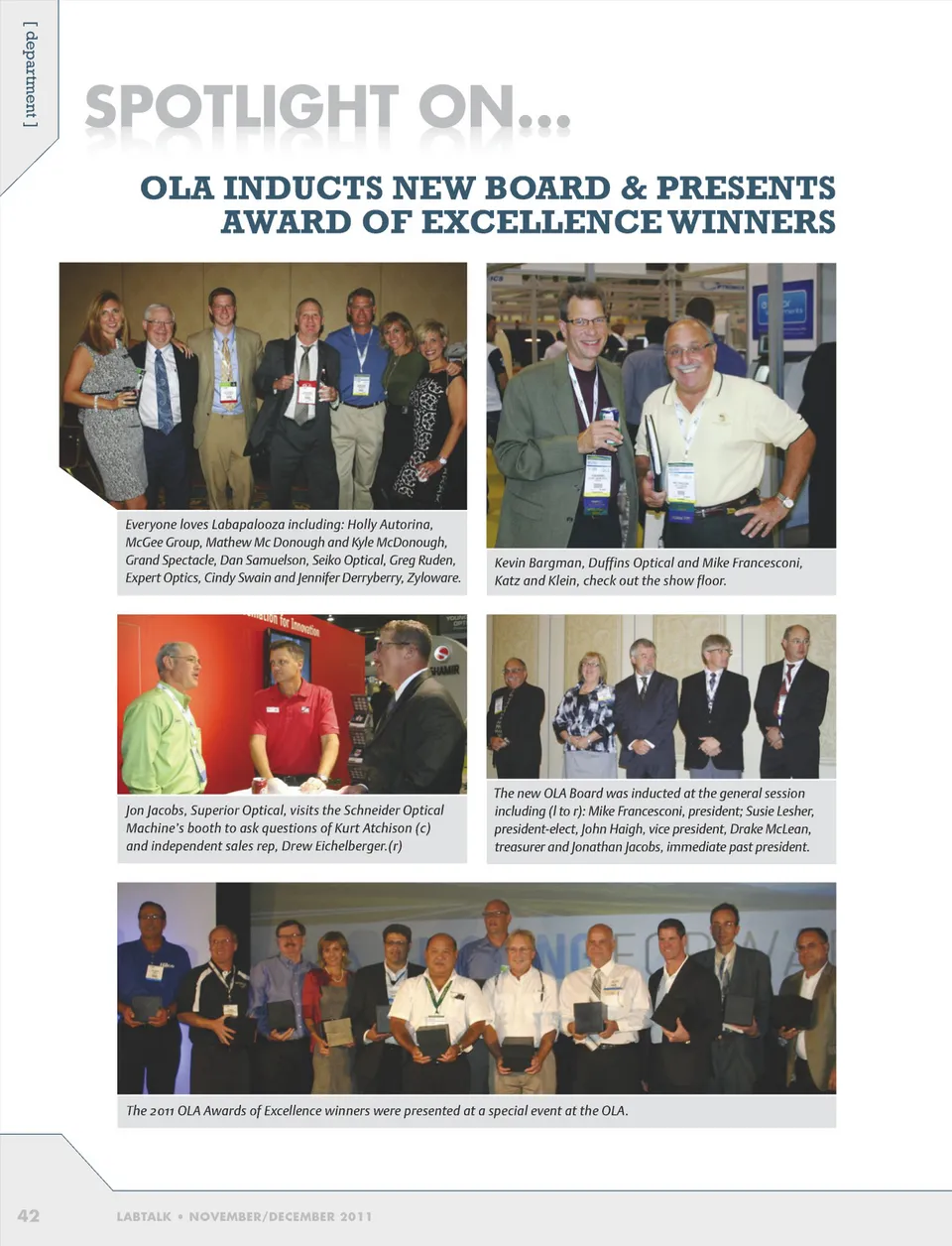 [ department ]

SPOTLIGHT ON...

OLA INDUCTS NEW BOARD & PRESENTS AWARD OF EXCELLENCE WINNERS

Everyone loves Labapalooza including: Holly Autorina, McGee Group, Mathew Mc Donough and Kyle McDonough, Grand Spectacle, Dan Samuelson, Seiko Optical, Greg Ruden, Expert Optics, Cindy Swain and Jennifer Derryberry, Zyloware.

Kevin Bargman, Duffins Optical and Mike Francesconi, Katz and Klein, check out the show floor.

Jon Jacobs, Superior Optical, visits the Schneider Optical Machine's booth to ask questions of Kurt Atchison (c) and independent sales rep, Drew Eichelberger.(r)

The new OLA Board was inducted at the general session including (l to r): Mike Francesconi, president; Susie Lesher, president-elect, John Haigh, vice president, Drake McLean, treasurer and Jonathan Jacobs, immediate past president.

The 2011 OLA Awards of Excellence winners were presented at a special event at the OLA.

42 LABTALK • NOVEMBER/DECEMBER 2011